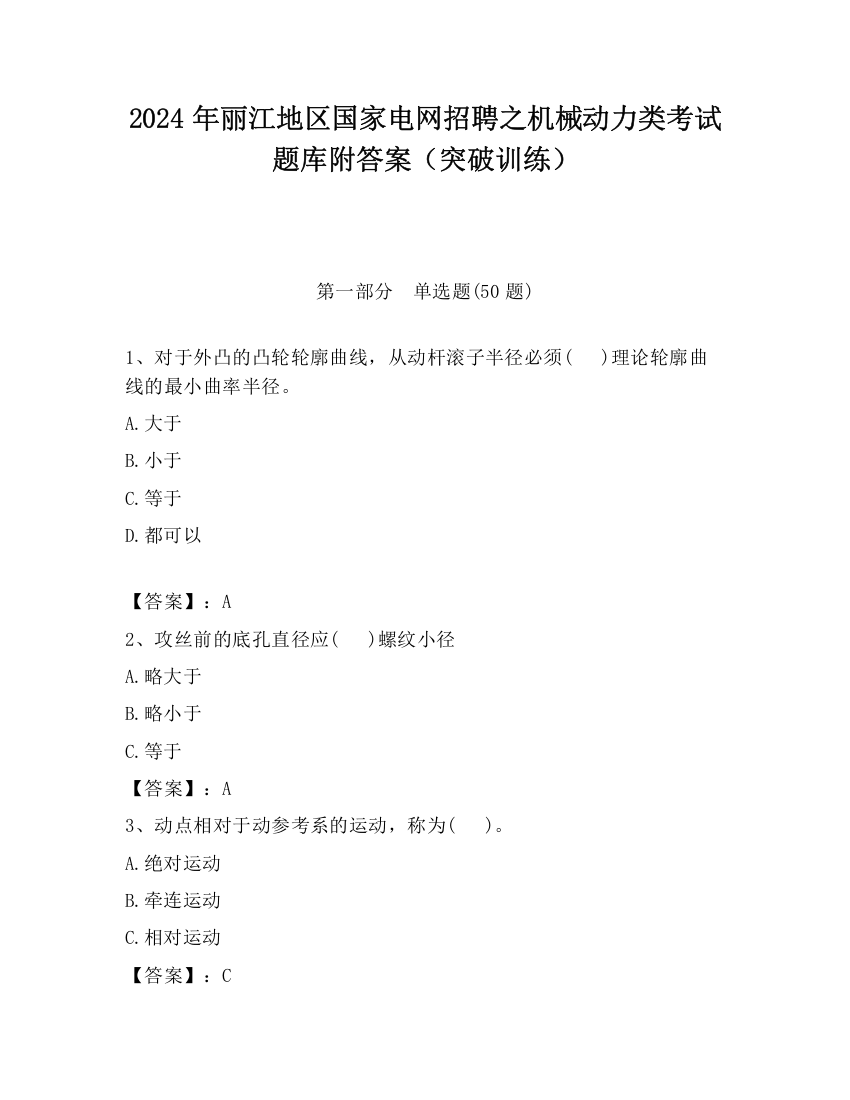 2024 年丽江地区国家电网招聘之机械动力类考试题库附答案（突破训练）

第一部分　单选题(50 题)

1、对于外凸的凸轮轮廓曲线，从动杆滚子半径必须(　　)理论轮廓曲线的最小曲率半径。

A.大于

B.小于

C.等于

D.都可以

【答案】：A

2、攻丝前的底孔直径应(　　)螺纹小径

A.略大于

B.略小于

C.等于

【答案】：A

3、动点相对于动参考系的运动，称为(　　)。

A.绝对运动

B.牵连运动

C.相对运动

【答案】：C